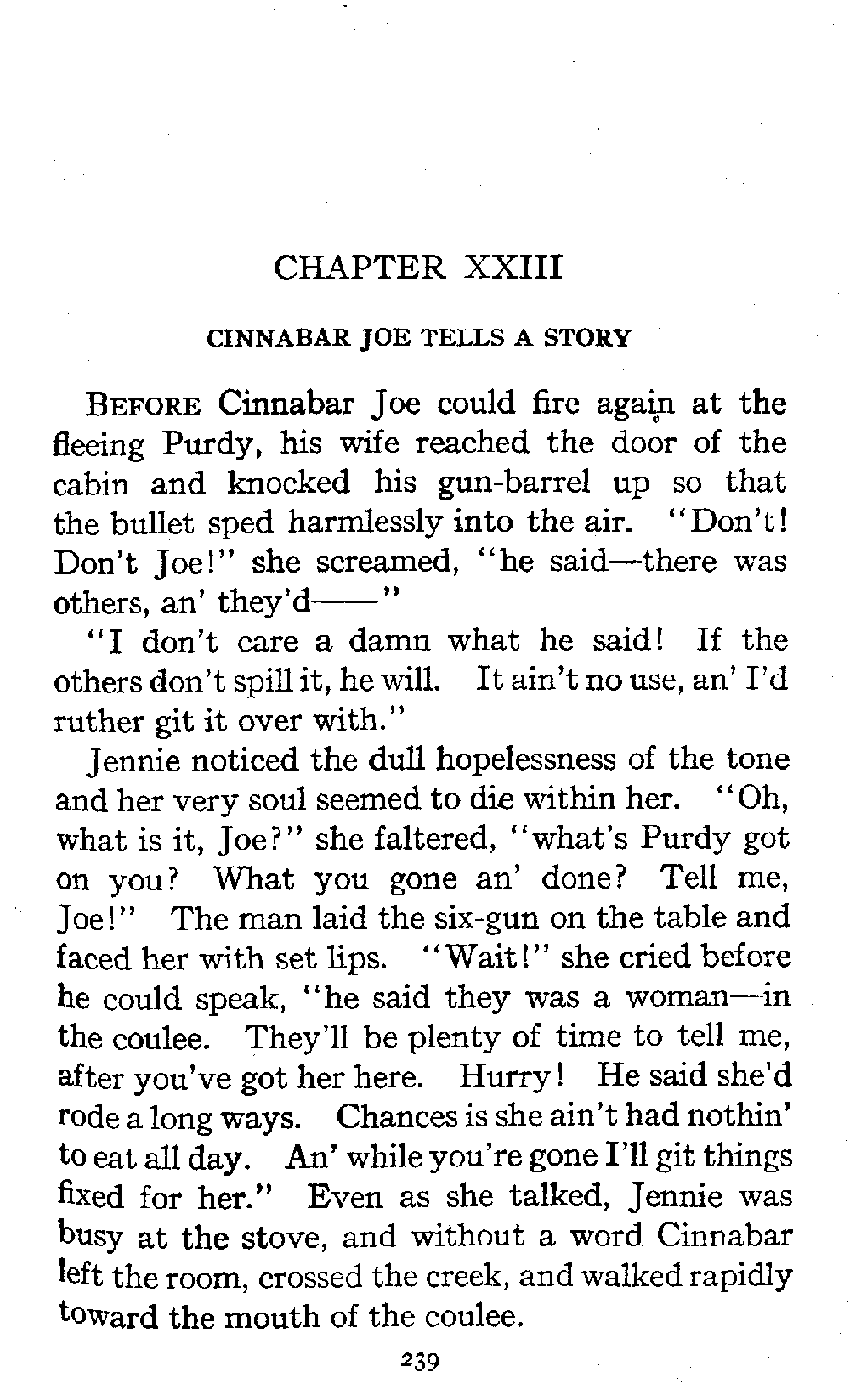 CHAPTER XXIII

CINNABAR JOE TELLS A STORY

BEFORE Cinnabar Joe could fire again at the fleeing Purdy, his wife reached the door of the cabin and knocked his gun-barrel up so that the bullet sped harmlessly into the air. "Don't! Don't Joe!" she screamed, "he said—there was others, an' they'd——"

"I don't care a damn what he said! If the others don't spill it, he will. It ain't no use, an' I'd ruther git it over with."

Jennie noticed the dull hopelessness of the tone and her very soul seemed to die within her. "Oh, what is it, Joe?" she faltered, "what's Purdy got on you? What you gone an' done? Tell me, Joe!" The man laid the six-gun on the table and faced her with set lips. "Wait!" she cried before he could speak, "he said they was a woman—in the coulee. They'll be plenty of time to tell me, after you've got her here. Hurry! He said she'd rode a long ways. Chances is she ain't had nothin' to eat all day. An' while you're gone I'll git things fixed for her." Even as she talked, Jennie was busy at the stove, and without a word Cinnabar left the room, crossed the creek, and walked rapidly toward the mouth of the coulee.

239